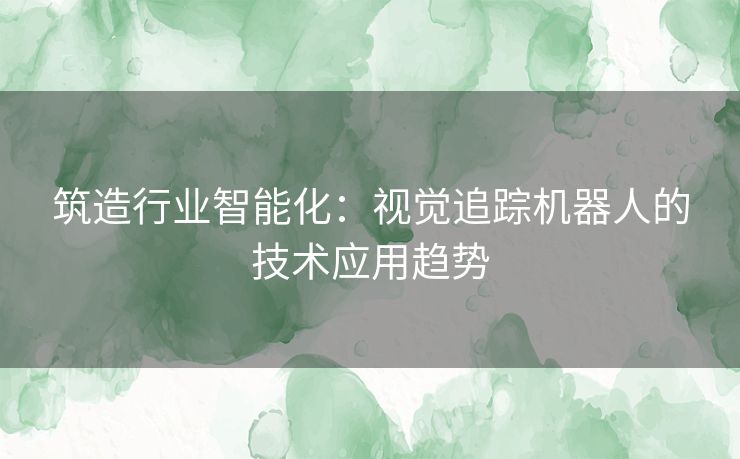 筑造行业智能化：视觉追踪机器人的技术应用趋势